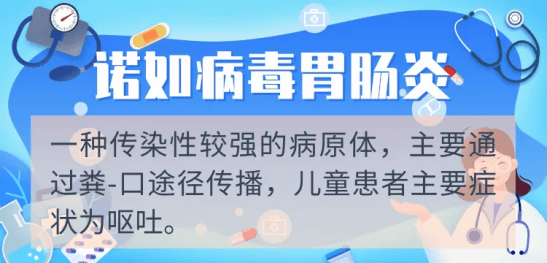 诺如病毒胃肠炎

一种传染性较强的病原体，主要通过粪-口途径传播，儿童患者主要症状为呕吐。